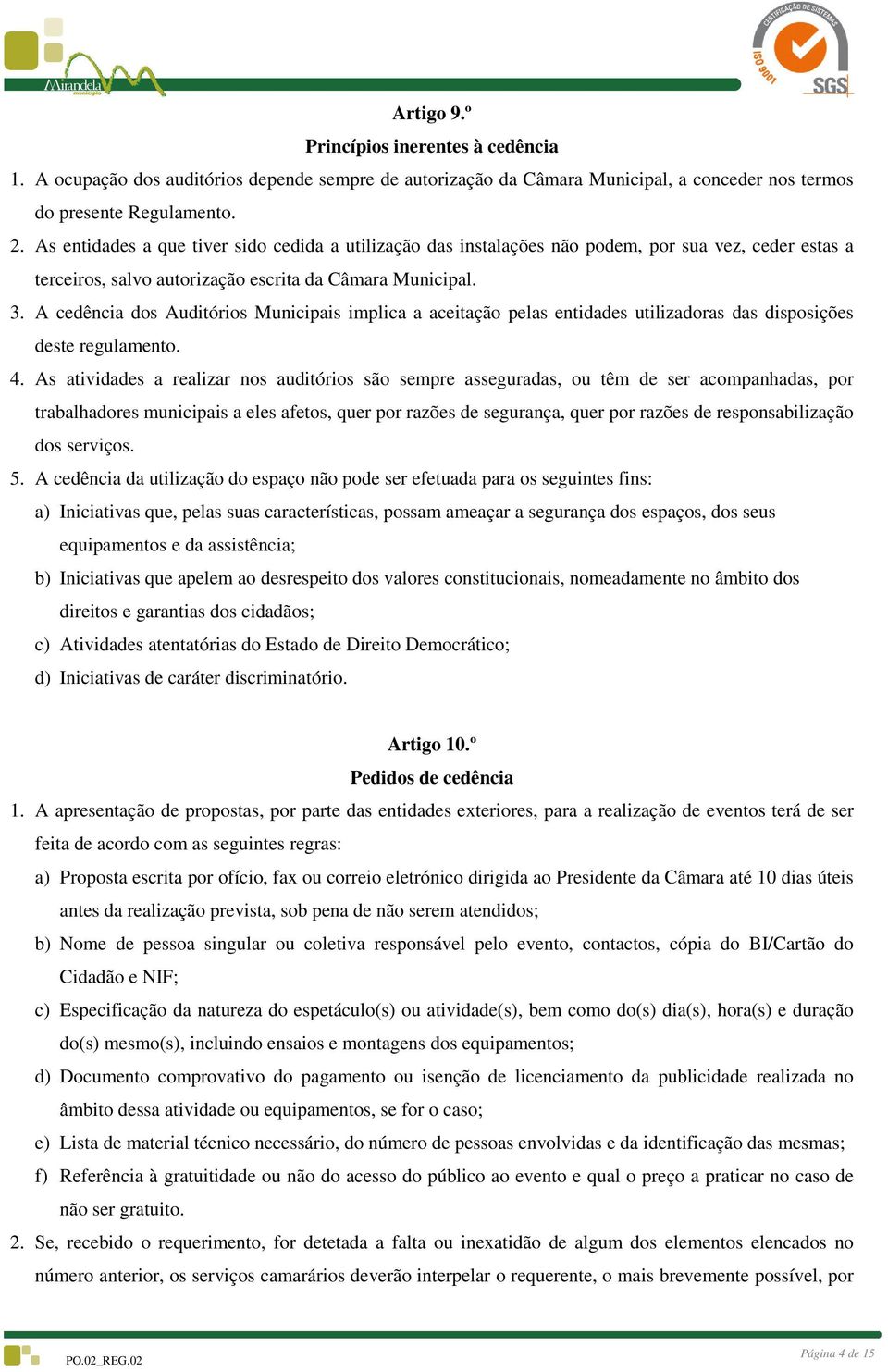 Mirandela
município

CERTIFICAÇÃO DE SISTEMAS
ISO 9001
SGS

Artigo 9.º
Princípios inerentes à cedência

1. A ocupação dos auditórios depende sempre de autorização da Câmara Municipal, a conceder nos termos do presente Regulamento.

2. As entidades a que tiver sido cedida a utilização das instalações não podem, por sua vez, ceder estas a terceiros, salvo autorização escrita da Câmara Municipal.

3. A cedência dos Auditórios Municipais implica a aceitação pelas entidades utilizadoras das disposições deste regulamento.

4. As atividades a realizar nos auditórios são sempre asseguradas, ou têm de ser acompanhadas, por trabalhadores municipais a eles afetos, quer por razões de segurança, quer por razões de responsabilização dos serviços.

5. A cedência da utilização do espaço não pode ser efetuada para os seguintes fins:

a) Iniciativas que, pelas suas características, possam ameaçar a segurança dos espaços, dos seus equipamentos e da assistência;

b) Iniciativas que apelem ao desrespeito dos valores constitucionais, nomeadamente no âmbito dos direitos e garantias dos cidadãos;

c) Atividades atentatórias do Estado de Direito Democrático;

d) Iniciativas de caráter discriminatório.

Artigo 10.º
Pedidos de cedência

1. A apresentação de propostas, por parte das entidades exteriores, para a realização de eventos terá de ser feita de acordo com as seguintes regras:

a) Proposta escrita por ofício, fax ou correio eletrónico dirigida ao Presidente da Câmara até 10 dias úteis antes da realização prevista, sob pena de não serem atendidos;

b) Nome de pessoa singular ou coletiva responsável pelo evento, contactos, cópia do BI/Cartão do Cidadão e NIF;

c) Especificação da natureza do espetáculo(s) ou atividade(s), bem como do(s) dia(s), hora(s) e duração do(s) mesmo(s), incluindo ensaios e montagens dos equipamentos;

d) Documento comprovativo do pagamento ou isenção de licenciamento da publicidade realizada no âmbito dessa atividade ou equipamentos, se for o caso;

e) Lista de material técnico necessário, do número de pessoas envolvidas e da identificação das mesmas;

f) Referência à gratuitidade ou não do acesso do público ao evento e qual o preço a praticar no caso de não ser gratuito.

2. Se, recebido o requerimento, for detetada a falta ou inexatidão de algum dos elementos elencados no número anterior, os serviços camarários deverão interpelar o requerente, o mais brevemente possível, por

PO.02_REG.02

Página 4 de 15